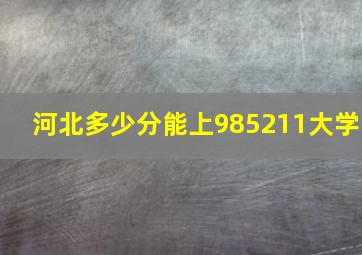 河北多少分能上985211大学